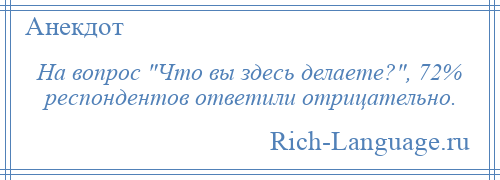 Анекдот

На вопрос "Что вы здесь делаете?", 72% респондентов ответили отрицательно.

Rich-Language.ru